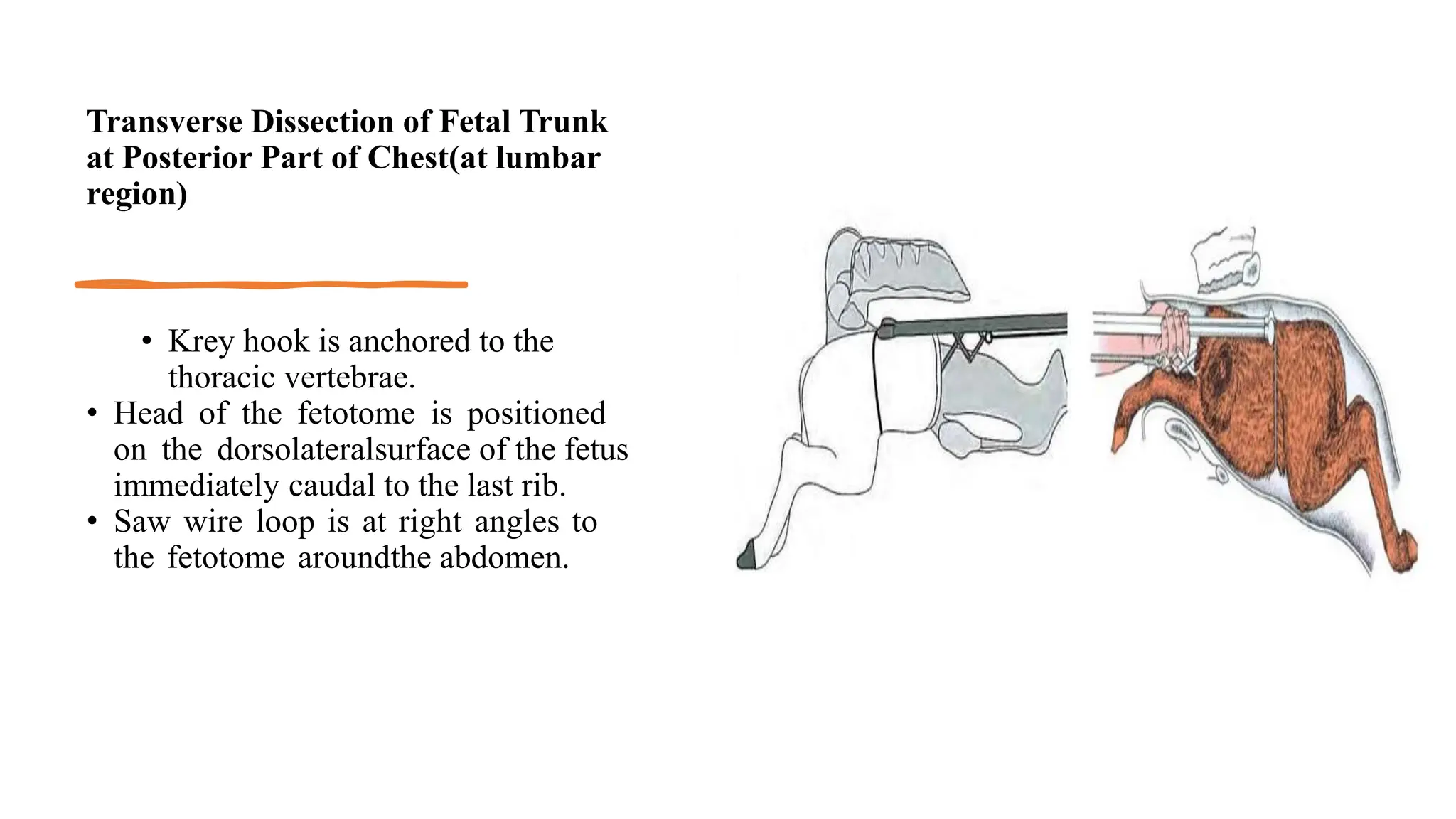 Transverse Dissection of Fetal Trunk at Posterior Part of Chest(at lumbar region)

• Krey hook is anchored to the thoracic vertebrae.
• Head of the fetotome is positioned on the dorsolateralsurface of the fetus immediately caudal to the last rib.
• Saw wire loop is at right angles to the fetotome aroundthe abdomen.